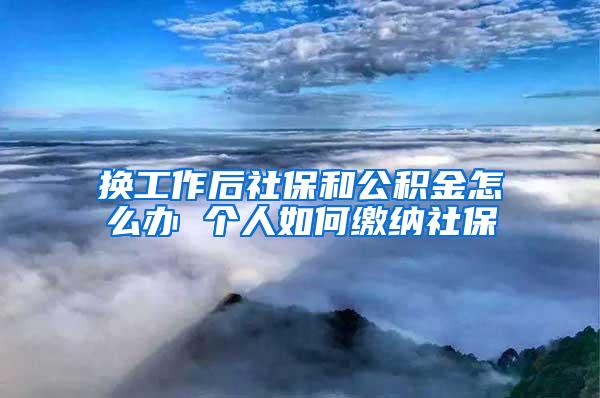 换工作后社保和公积金怎么办 个人如何缴纳社保